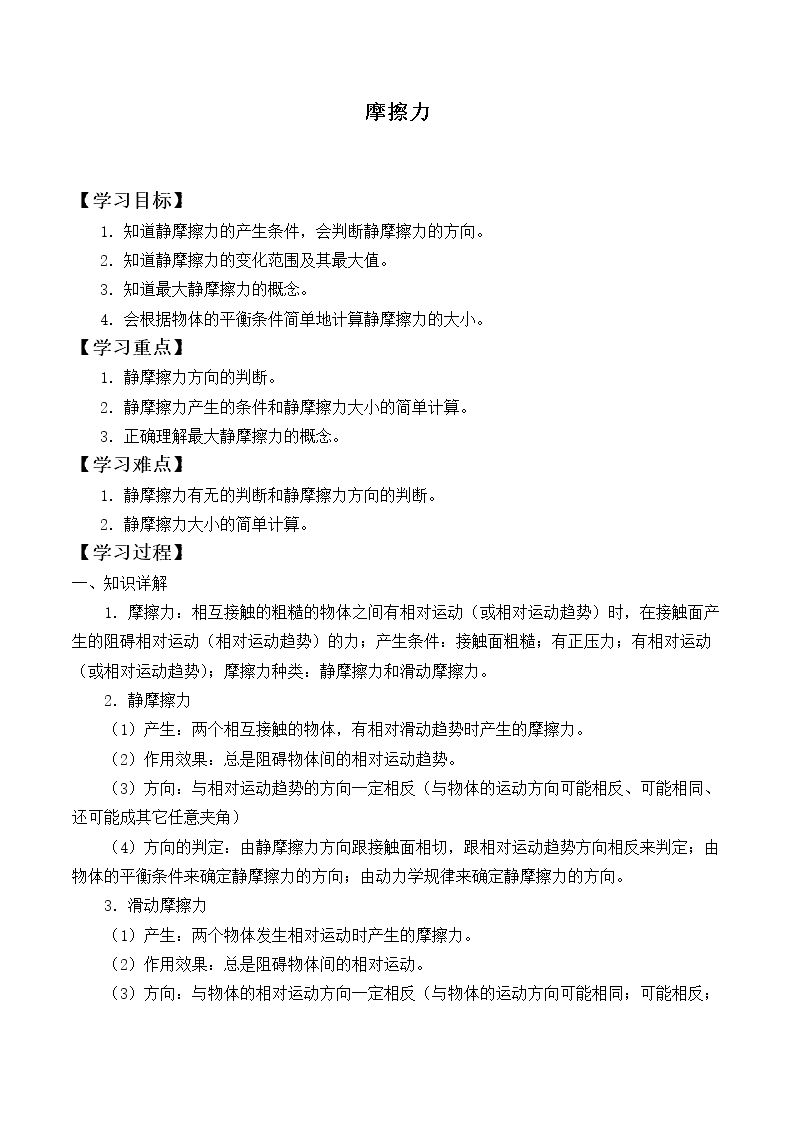 摩擦力

【学习目标】

1.知道静摩擦力的产生条件，会判断静摩擦力的方向。

2.知道静摩擦力的变化范围及其最大值。

3.知道最大静摩擦力的概念。

4.会根据物体的平衡条件简单地计算静摩擦力的大小。

【学习重点】

1.静摩擦力方向的判断。

2.静摩擦力产生的条件和静摩擦力大小的简单计算。

3.正确理解最大静摩擦力的概念。

【学习难点】

1.静摩擦力有无的判断和静摩擦力方向的判断。

2.静摩擦力大小的简单计算。

【学习过程】

一、知识详解

1.摩擦力：相互接触的粗糙的物体之间有相对运动（或相对运动趋势）时，在接触面产生的阻碍相对运动（相对运动趋势）的力；产生条件：接触面粗糙；有正压力；有相对运动（或相对运动趋势）；摩擦力种类：静摩擦力和滑动摩擦力。

2.静摩擦力

（1）产生：两个相互接触的物体，有相对滑动趋势时产生的摩擦力。

（2）作用效果：总是阻碍物体间的相对运动趋势。

（3）方向：与相对运动趋势的方向一定相反（与物体的运动方向可能相反、可能相同、还可能成其它任意夹角）

（4）方向的判定：由静摩擦力方向跟接触面相切，跟相对运动趋势方向相反来判定；由物体的平衡条件来确定静摩擦力的方向；由动力学规律来确定静摩擦力的方向。

3.滑动摩擦力

（1）产生：两个物体发生相对运动时产生的摩擦力。

（2）作用效果：总是阻碍物体间的相对运动。

（3）方向：与物体的相对运动方向一定相反（与物体的运动方向可能相同；可能相反；